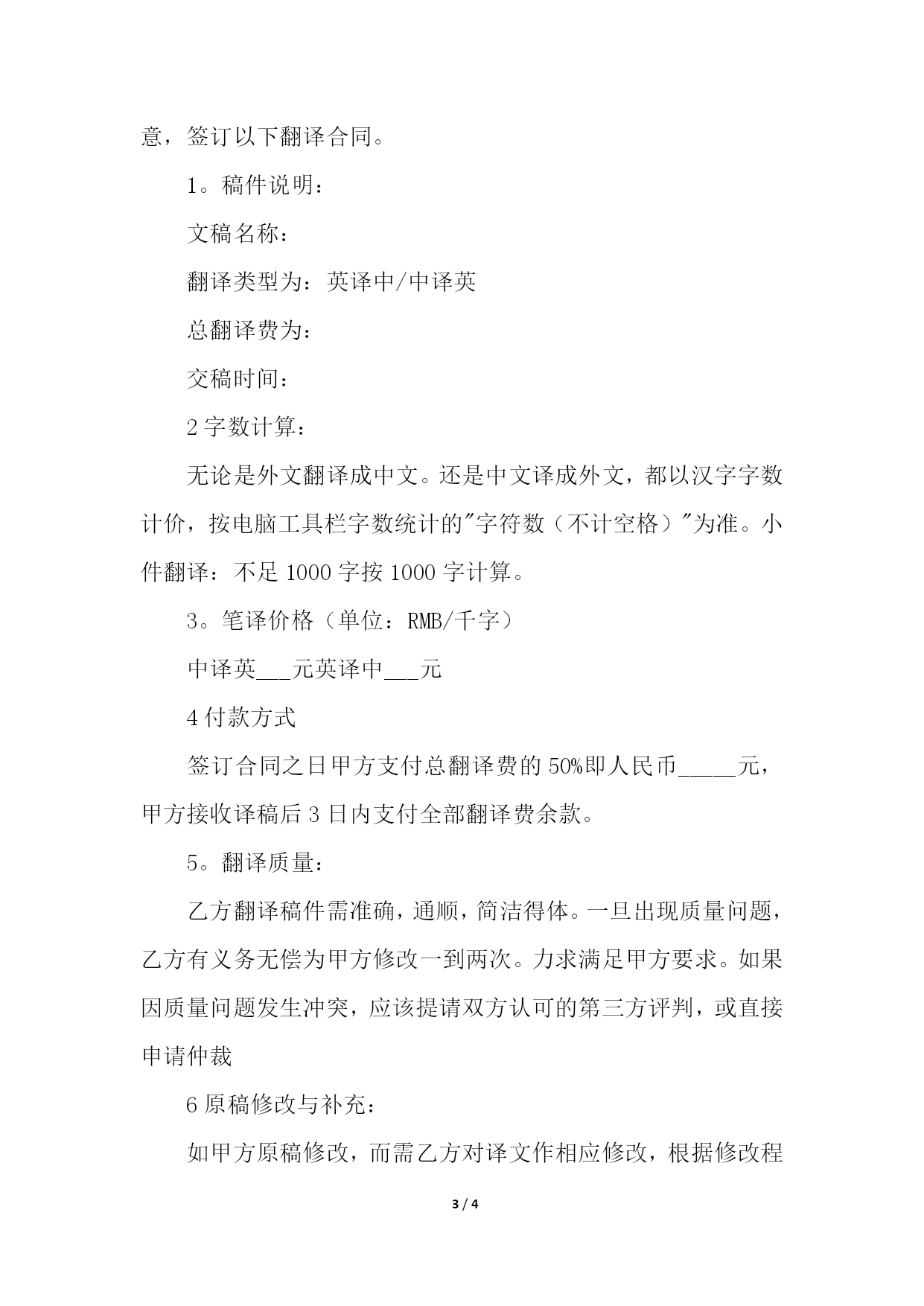 意，签订以下翻译合同。

1。稿件说明：

文稿名称：

翻译类型为：英译中/中译英

总翻译费为：

交稿时间：

2 字数计算：

无论是外文翻译成中文。还是中文译成外文，都以汉字字数计价，按电脑工具栏字数统计的"字符数（不计空格）"为准。小件翻译：不足 1000 字按 1000 字计算。

3。笔译价格（单位：RMB/千字）

中译英___元英译中___元

4 付款方式

签订合同之日甲方支付总翻译费的 50%即人民币_____元，甲方接收译稿后 3 日内支付全部翻译费余款。

5。翻译质量：

乙方翻译稿件需准确，通顺，简洁得体。一旦出现质量问题，乙方有义务无偿为甲方修改一到两次。力求满足甲方要求。如果因质量问题发生冲突，应该提请双方认可的第三方评判，或直接申请仲裁

6 原稿修改与补充：

如甲方原稿修改，而需乙方对译文作相应修改，根据修改程

3 / 4